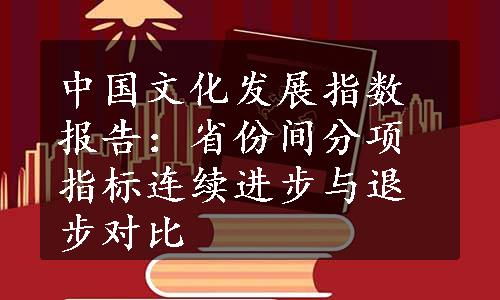 中国文化发展指数报告：省份间分项指标连续进步与退步对比